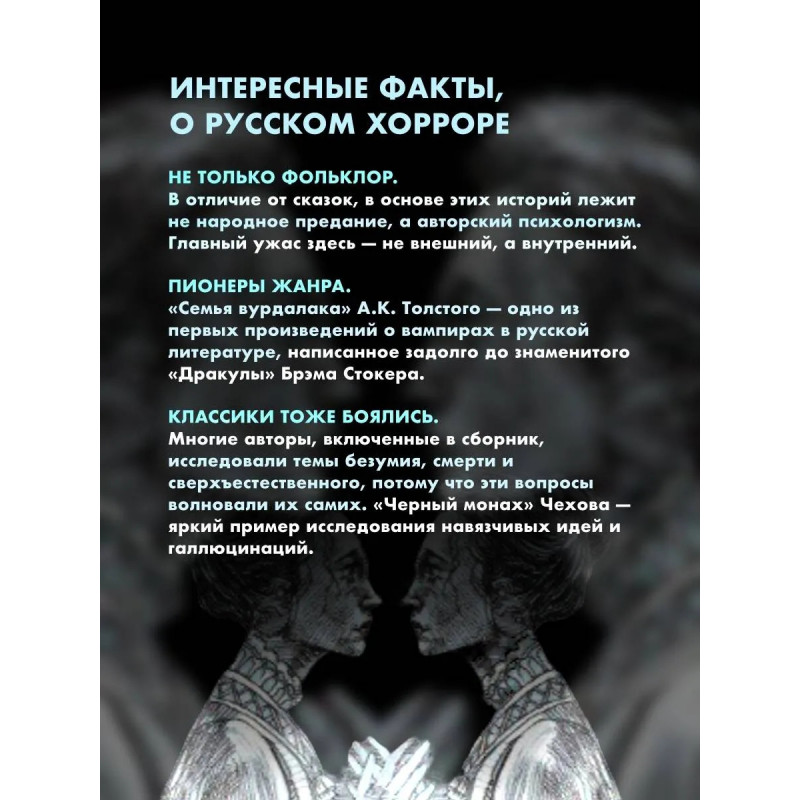 ИНТЕРЕСНЫЕ ФАКТЫ, О РУССКОМ ХОРРОРЕ

НЕ ТОЛЬКО ФОЛЬКЛОР.
В отличие от сказок, в основе этих историй лежит не народное предание, а авторский психологизм. Главный ужас здесь — не внешний, а внутренний.

ПИОНЕРЫ ЖАНРА.
«Семья вурдалака» А.К. Толстого — одно из первых произведений о вампирах в русской литературе, написанное задолго до знаменитого «Дракулы» Брэма Стокера.

КЛАССИКИ ТОЖЕ БОЯЛИСЬ.
Многие авторы, включенные в сборник, исследовали темы безумия, смерти и сверхъестественного, потому что эти вопросы волновали их самих. «Черный монах» Чехова — яркий пример исследования навязчивых идей и галлюцинаций.